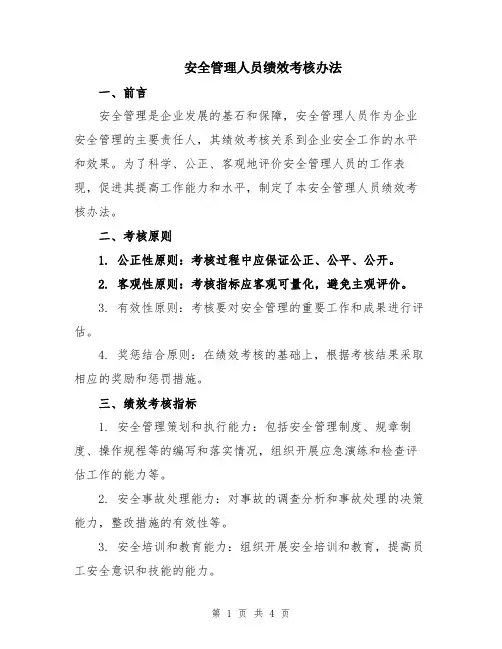 安全管理人员绩效考核办法

一、前言

安全管理是企业发展的基石和保障，安全管理人员作为企业安全管理的主要责任人，其绩效考核关系到企业安全工作的水平和效果。为了科学、公正、客观地评价安全管理人员的工作表现，促进其提高工作能力和水平，制定了本安全管理人员绩效考核办法。

二、考核原则

1. 公正性原则：考核过程中应保证公正、公平、公开。

2. 客观性原则：考核指标应客观可量化，避免主观评价。

3. 有效性原则：考核要对安全管理的重要工作和成果进行评估。

4. 奖惩结合原则：在绩效考核的基础上，根据考核结果采取相应的奖励和惩罚措施。

三、绩效考核指标

1. 安全管理策划和执行能力：包括安全管理制度、规章制度、操作规程等的编写和落实情况，组织开展应急演练和检查评估工作的能力等。

2. 安全事故处理能力：对事故的调查分析和事故处理的决策能力，整改措施的有效性等。

3. 安全培训和教育能力：组织开展安全培训和教育，提高员工安全意识和技能的能力。

第 1 页 共 4 页